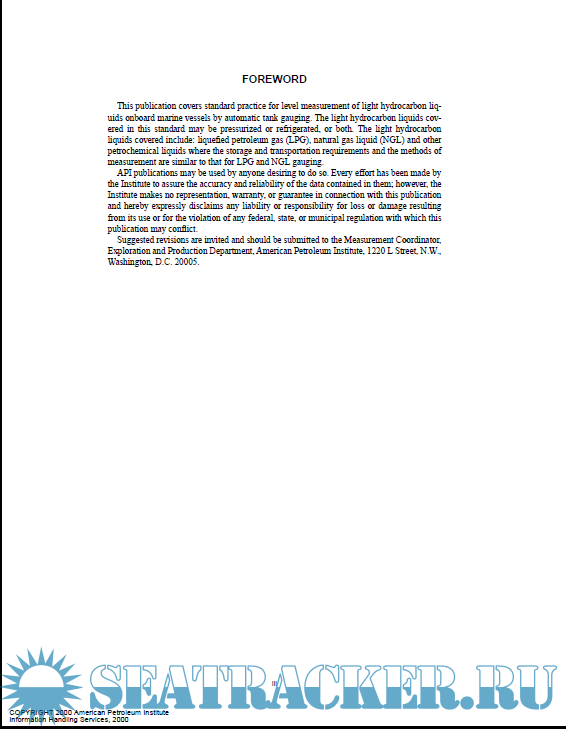 FOREWORD

This publication covers standard practice for level measurement of light hydrocarbon liquids onboard marine vessels by automatic tank gauging. The light hydrocarbon liquids covered in this standard may be pressurized or refrigerated, or both. The light hydrocarbon liquids covered include: liquefied petroleum gas (LPG), natural gas liquid (NGL) and other petrochemical liquids where the storage and transportation requirements and the methods of measurement are similar to that for LPG and NGL gauging.

API publications may be used by anyone desiring to do so. Every effort has been made by the Institute to assure the accuracy and reliability of the data contained in them; however, the Institute makes no representation, warranty, or guarantee in connection with this publication and hereby expressly disclaims any liability or responsibility for loss or damage resulting from its use or for the violation of any federal, state, or municipal regulation with which this publication may conflict.

Suggested revisions are invited and should be submitted to the Measurement Coordinator, Exploration and Production Department, American Petroleum Institute, 1220 L Street, N.W., Washington, D.C. 20005.

SEATRACKER.RU

iii

COPYRIGHT 2000 American Petroleum Institute
Information Handling Services, 2000